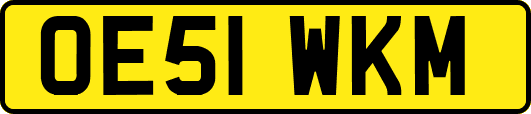 OE51 WKM